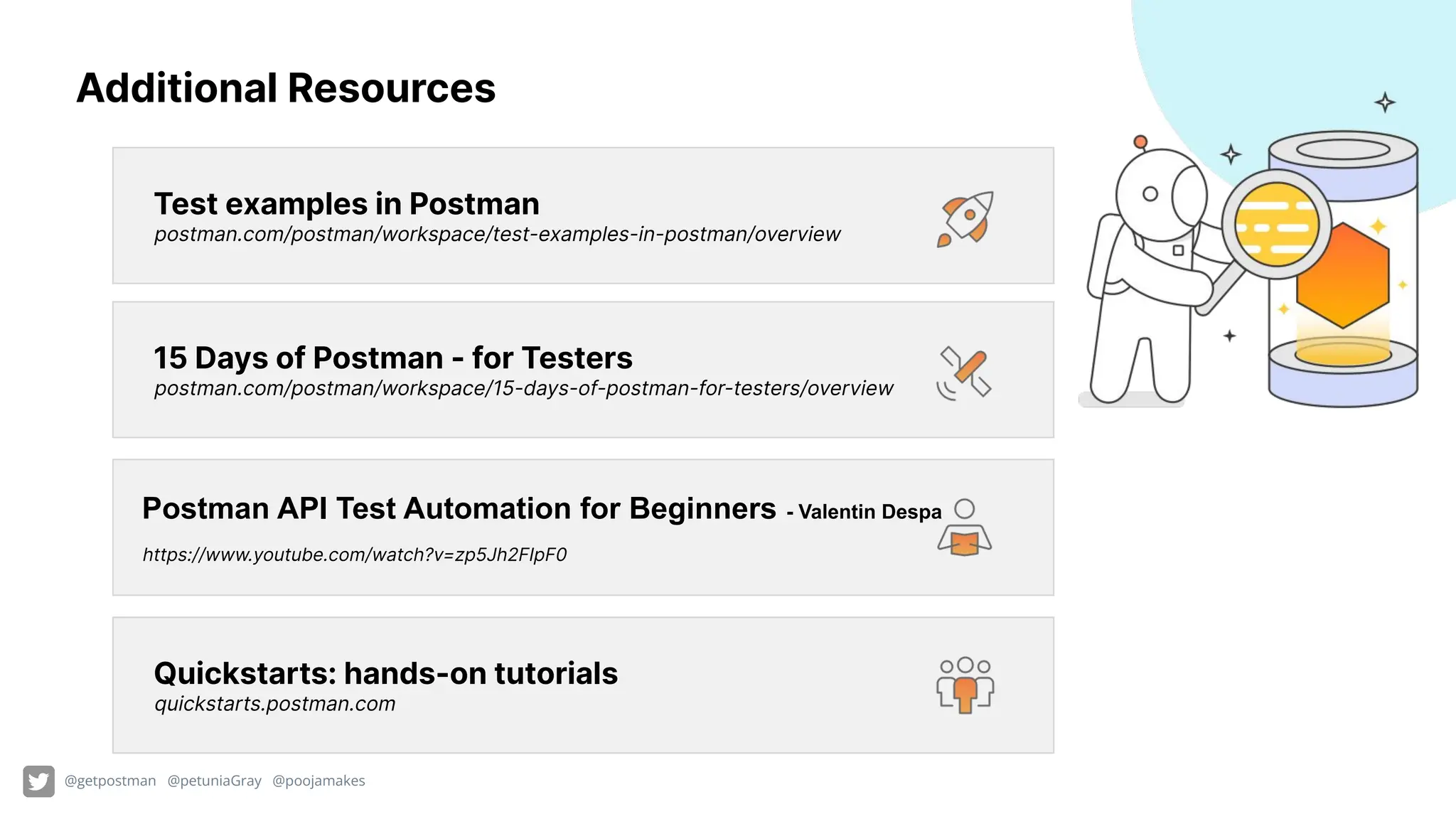 Additional Resources

Test examples in Postman
postman.com/postman/workspace/test-examples-in-postman/overview

15 Days of Postman - for Testers
postman.com/postman/workspace/15-days-of-postman-for-testers/overview

Postman API Test Automation for Beginners - Valentin Despa
https://www.youtube.com/watch?v=zp5Jh2FIpF0

Quickstarts: hands-on tutorials
quickstarts.postman.com

@getpostman @petuniaGray @poojamakes